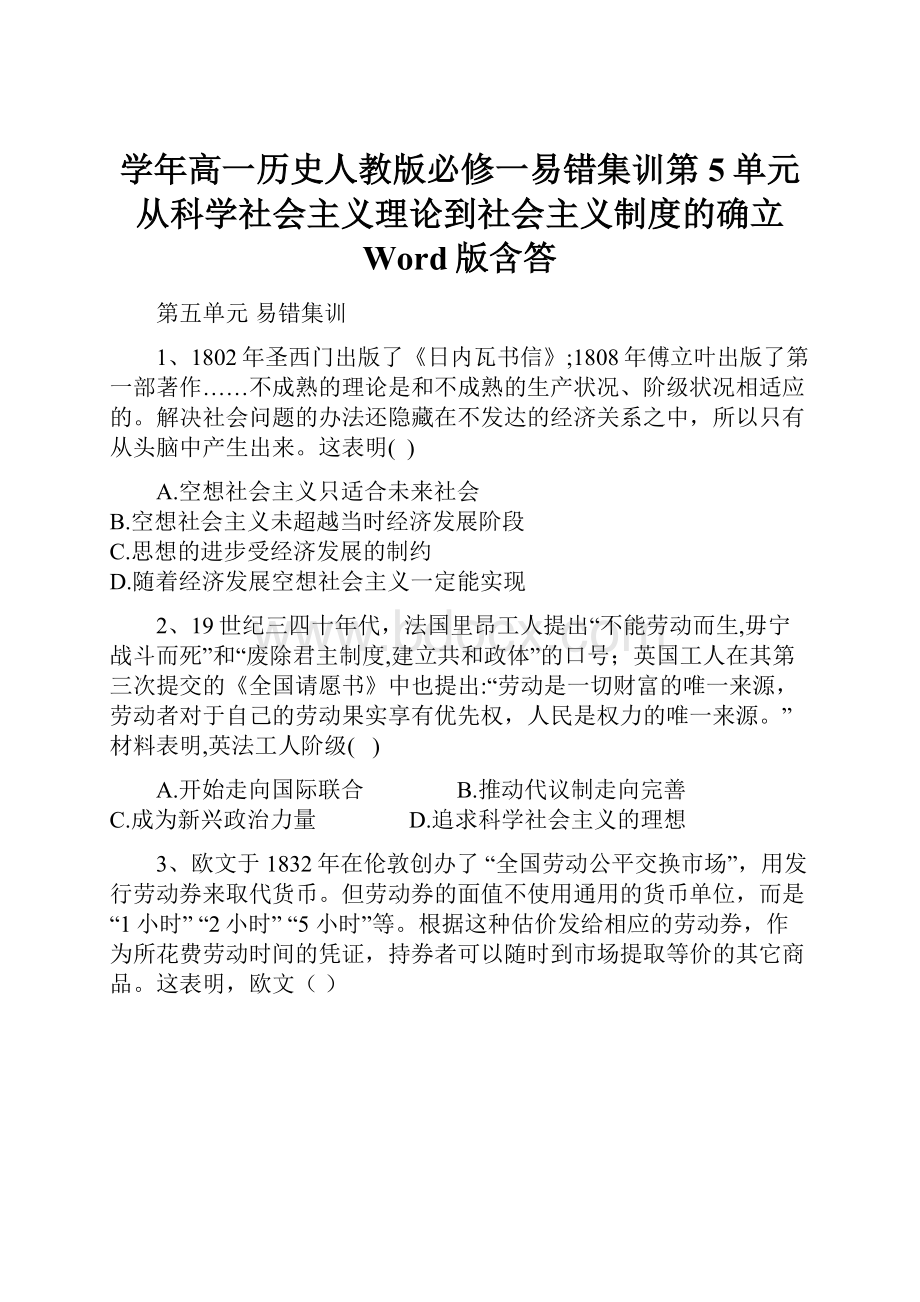 学年高一历史人教版必修一易错集训第 5 单元从科学社会主义理论到社会主义制度的确立 Word 版含答

第五单元 易错集训

1、1802 年圣西门出版了《日内瓦书信》;1808 年傅立叶出版了第一部著作……不成熟的理论是和不成熟的生产状况、阶级状况相适应的。解决社会问题的办法还隐藏在不发达的经济关系之中，所以只有从头脑中产生出来。这表明( )

A.空想社会主义只适合未来社会
B.空想社会主义未超越当时经济发展阶段
C.思想的进步受经济发展的制约
D.随着经济发展空想社会主义一定能实现

2、19 世纪三四十年代，法国里昂工人提出“不能劳动而生,毋宁战斗而死”和“废除君主制度,建立共和政体”的口号；英国工人在其第三次提交的《全国请愿书》中也提出:“劳动是一切财富的唯一来源，劳动者对于自己的劳动果实享有优先权，人民是权力的唯一来源。”材料表明,英法工人阶级( )

A.开始走向国际联合　　B.推动代议制走向完善
C.成为新兴政治力量　　D.追求科学社会主义的理想

3、欧文于 1832 年在伦敦创办了 “全国劳动公平交换市场”，用发行劳动券来取代货币。但劳动券的面值不使用通用的货币单位，而是 “1 小时” “2 小时” “5 小时”等。根据这种估价发给相应的劳动券，作为所花费劳动时间的凭证，持券者可以随时到市场提取等价的其它商品。这表明，欧文（ ）